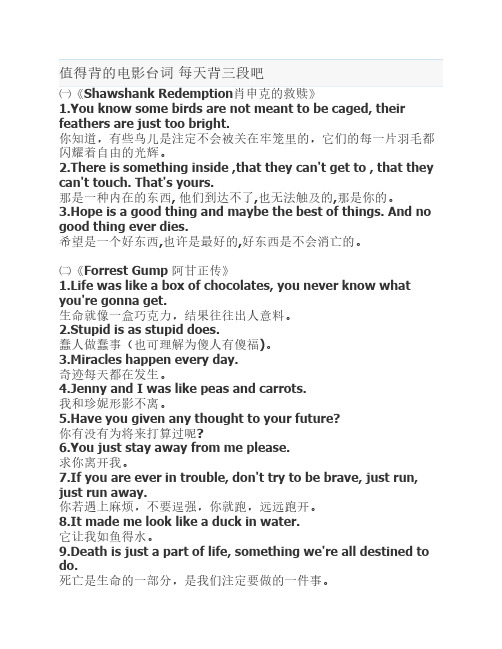 值得背的电影台词 每天背三段吧

㈠《Shawshank Redemption肖申克的救赎》
1.You know some birds are not meant to be caged, their feathers are just too bright.
你知道，有些鸟儿是注定不会被关在牢笼里的，它们的每一片羽毛都闪耀着自由的光辉。
2.There is something inside ,that they can't get to , that they can't touch. That's yours.
那是一种内在的东西, 他们到达不了,也无法触及的,那是你的。
3.Hope is a good thing and maybe the best of things. And no good thing ever dies.
希望是一个好东西,也许是最好的,好东西是不会消亡的。

㈡《Forrest Gump 阿甘正传》
1.Life was like a box of chocolates, you never know what you're gonna get.
生命就像一盒巧克力，结果往往出人意料。
2.Stupid is as stupid does.
蠢人做蠢事（也可理解为傻人有傻福）。
3.Miracles happen every day.
奇迹每天都在发生。
4.Jenny and I was like peas and carrots.
我和珍妮形影不离。
5.Have you given any thought to your future?
你有没有为将来打算过呢?
6.You just stay away from me please.
求你离开我。
7.If you are ever in trouble, don't try to be brave, just run, just run away.
你若遇上麻烦，不要逞强，你就跑，远远跑开。
8.It made me look like a duck in water.
它让我如鱼得水。
9.Death is just a part of life, something we're all destined to do.
死亡是生命的一部分，是我们注定要做的一件事。